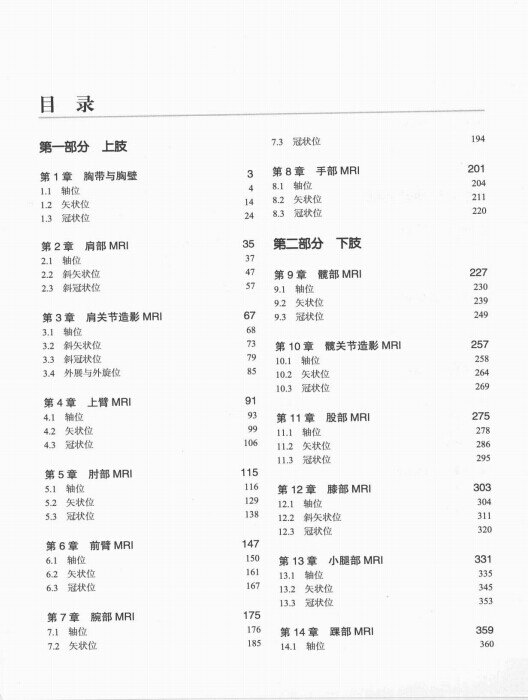 目 录

第一部分 上肢

第 1 章 胸带与胸壁 3
1.1 轴位 4
1.2 矢状位 14
1.3 冠状位 24

第 2 章 肩部 MRI 35
2.1 轴位 37
2.2 斜矢状位 47
2.3 斜冠状位 57

第 3 章 肩关节造影 MRI 67
3.1 轴位 68
3.2 斜矢状位 73
3.3 斜冠状位 79
3.4 外展与外旋位 85

第 4 章 上臂 MRI 91
4.1 轴位 93
4.2 矢状位 99
4.3 冠状位 106

第 5 章 肘部 MRI 115
5.1 轴位 116
5.2 矢状位 129
5.3 冠状位 138

第 6 章 前臂 MRI 147
6.1 轴位 150
6.2 矢状位 161
6.3 冠状位 167

第 7 章 腕部 MRI 175
7.1 轴位 176
7.2 矢状位 185
7.3 冠状位 194

第 8 章 手部 MRI 201
8.1 轴位 204
8.2 矢状位 211
8.3 冠状位 220

第二部分 下肢

第 9 章 髋部 MRI 227
9.1 轴位 230
9.2 矢状位 239
9.3 冠状位 249

第 10 章 髋关节造影 MRI 257
10.1 轴位 258
10.2 矢状位 264
10.3 冠状位 269

第 11 章 股部 MRI 275
11.1 轴位 278
11.2 矢状位 286
11.3 冠状位 295

第 12 章 膝部 MRI 303
12.1 轴位 304
12.2 斜矢状位 311
12.3 冠状位 320

第 13 章 小腿部 MRI 331
13.1 轴位 335
13.2 矢状位 345
13.3 冠状位 353

第 14 章 踝部 MRI 359
14.1 轴位 360